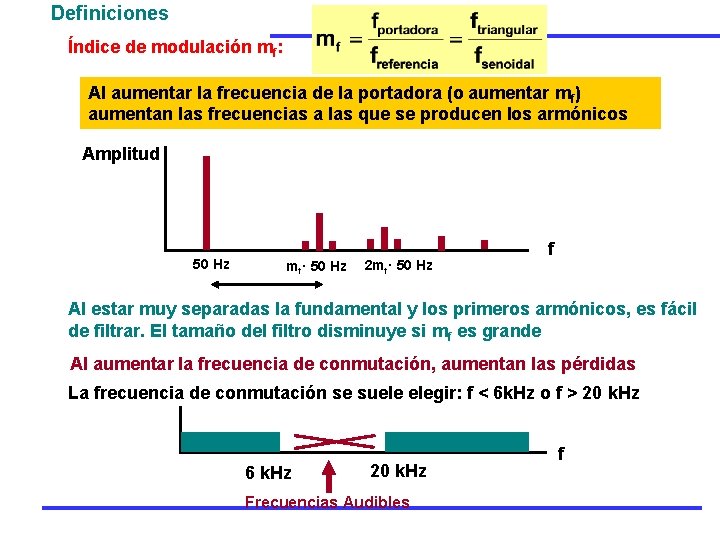 Definiciones

Índice de modulación $m_f$:

$m_f = \frac{f_{portadora}}{f_{referencia}} = \frac{f_{triangular}}{f_{senoidal}}$

Al aumentar la frecuencia de la portadora (o aumentar $m_f$) aumentan las frecuencias a las que se producen los armónicos

Amplitud

f

50 Hz

$m_f \cdot$ 50 Hz

$2m_f \cdot$ 50 Hz

Al estar muy separadas la fundamental y los primeros armónicos, es fácil de filtrar. El tamaño del filtro disminuye si $m_f$ es grande

Al aumentar la frecuencia de conmutación, aumentan las pérdidas

La frecuencia de conmutación se suele elegir: f < 6kHz o f > 20 kHz

f

6 kHz

20 kHz

Frecuencias Audibles